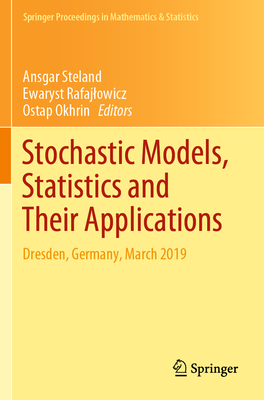 Springer Proceedings in Mathematics & Statistics

Ansgar Steland
Ewaryst Rafajłowicz
Ostap Okhrin Editors

Stochastic Models, Statistics and Their Applications

Dresden, Germany, March 2019

Springer